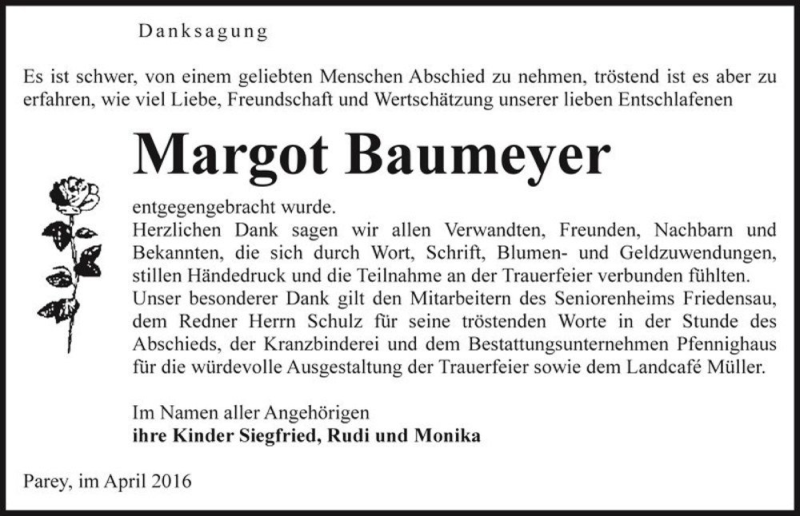 Danksagung

Es ist schwer, von einem geliebten Menschen Abschied zu nehmen, tröstend ist es aber zu erfahren, wie viel Liebe, Freundschaft und Wertschätzung unserer lieben Entschlafenen

Margot Baumeyer

entgegengebracht wurde.
Herzlichen Dank sagen wir allen Verwandten, Freunden, Nachbarn und Bekannten, die sich durch Wort, Schrift, Blumen- und Geldzuwendungen, stillen Händedruck und die Teilnahme an der Trauerfeier verbunden fühlten.
Unser besonderer Dank gilt den Mitarbeitern des Seniorenheims Friedensau, dem Redner Herrn Schulz für seine tröstenden Worte in der Stunde des Abschieds, der Kranzbinderei und dem Bestattungsunternehmen Pfennighaus für die würdevolle Ausgestaltung der Trauerfeier sowie dem Landcafé Müller.

Im Namen aller Angehörigen
ihre Kinder Siegfried, Rudi und Monika

Parey, im April 2016